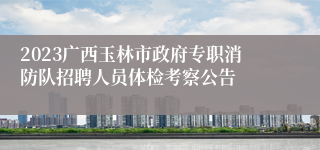 2023广西玉林市政府专职消防队招聘人员体检考察公告